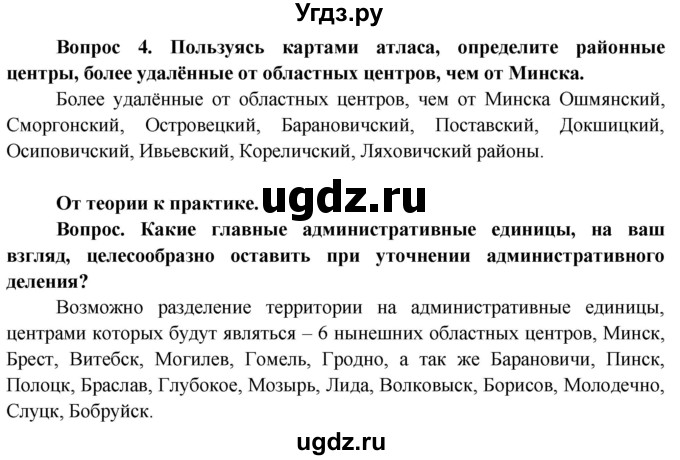 Угдз.ру

Вопрос 4. Пользуясь картами атласа, определите районные центры, более удалённые от областных центров, чем от Минска.

Более удалённые от областных центров, чем от Минска Ошмянский, Сморгонский, Островецкий, Барановичский, Поставский, Докшицкий, Осиповичский, Ивьевский, Кореличский, Ляховичский районы.

От теории к практике. ugdz.ru

Вопрос. Какие главные административные единицы, на ваш взгляд, целесообразно оставить при уточнении административного деления?

Возможно разделение территории на административные единицы, центрами которых будут являться – 6 нынешних областных центров, Минск, Брест, Витебск, Могилев, Гомель, Гродно, а так же Барановичи, Пинск, Полоцк, Браслав, Глубокое, Мозырь, Лида, Волковыск, Борисов, Молодечно, Слуцк, Бобруйск.

ugdz.ru